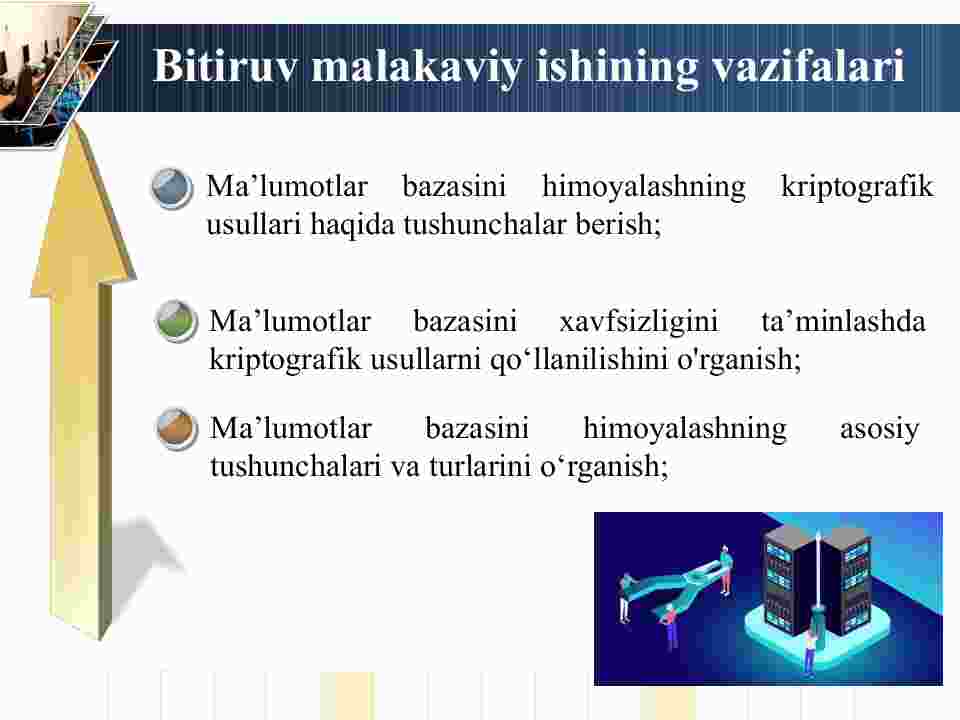 Bitiruv malakaviy ishining vazifalari

Ma’lumotlar bazasini himoyalashning kriptografik usullari haqida tushunchalar berish;

Ma’lumotlar bazasini xavfsizligini ta’minlashda kriptografik usullarni qo‘llanilishini o'rganish;

Ma’lumotlar bazasini himoyalashning asosiy tushunchalari va turlarini o‘rganish;